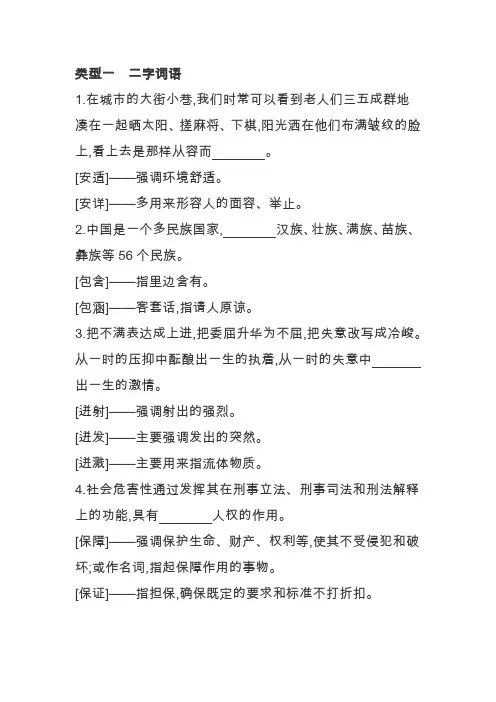 类型一　二字词语

1.在城市的大街小巷,我们时常可以看到老人们三五成群地凑在一起晒太阳、搓麻将、下棋,阳光洒在他们布满皱纹的脸上,看上去是那样从容而________。

[安适]——强调环境舒适。

[安详]——多用来形容人的面容、举止。

2.中国是一个多民族国家,________汉族、壮族、满族、苗族、彝族等 56 个民族。

[包含]——指里边含有。

[包涵]——客套话,指请人原谅。

3.把不满表达成上进,把委屈升华为不屈,把失意改写成冷峻。从一时的压抑中酝酿出一生的执着,从一时的失意中________出一生的激情。

[迸射]——强调射出的强烈。

[迸发]——主要强调发出的突然。

[迸溅]——主要用来指流体物质。

4.社会危害性通过发挥其在刑事立法、刑事司法和刑法解释上的功能,具有________人权的作用。

[保障]——强调保护生命、财产、权利等,使其不受侵犯和破坏;或作名词,指起保障作用的事物。

[保证]——指担保,确保既定的要求和标准不打折扣。